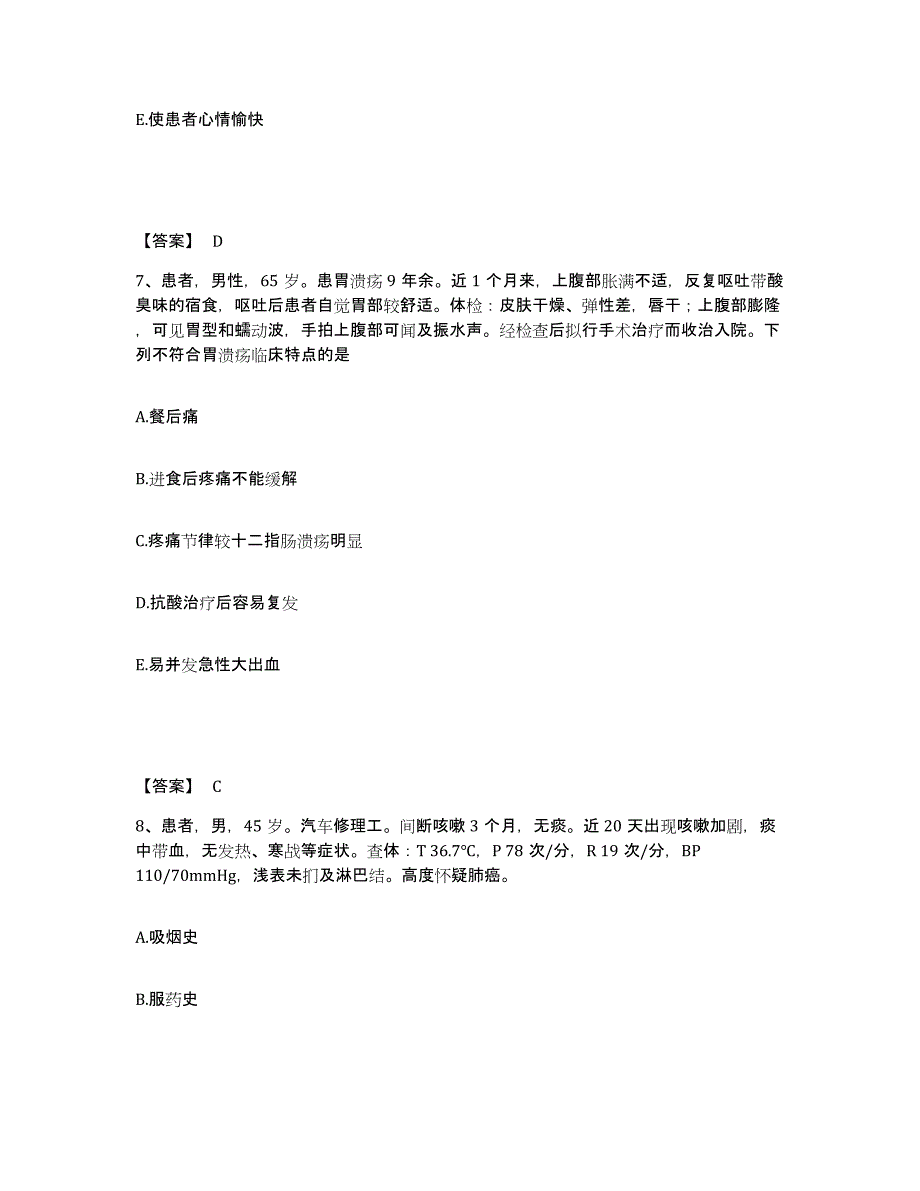 E.使患者心情愉快

【答案】 D

7、患者，男性，65 岁。患胃溃疡 9 年余。近 1 个月来，上腹部胀满不适，反复呕吐带酸臭味的宿食，呕吐后患者自觉胃部较舒适。体检：皮肤干燥、弹性差，唇干；上腹部膨隆，可见胃型和蠕动波，手拍上腹部可闻及振水声。经检查后拟行手术治疗而收治入院。下列不符合胃溃疡临床特点的是

A.餐后痛

B.进食后疼痛不能缓解

C.疼痛节律较十二指肠溃疡明显

D.抗酸治疗后容易复发

E.易并发急性大出血

【答案】 C

8、患者，男，45 岁。汽车修理工。间断咳嗽 3 个月，无痰。近 20 天出现咳嗽加剧，痰中带血，无发热、寒战等症状。查体：T 36.7℃，P 78 次/分，R 19 次/分，BP 110/70mmHg，浅表未扪及淋巴结。高度怀疑肺癌。

A.吸烟史

B.服药史